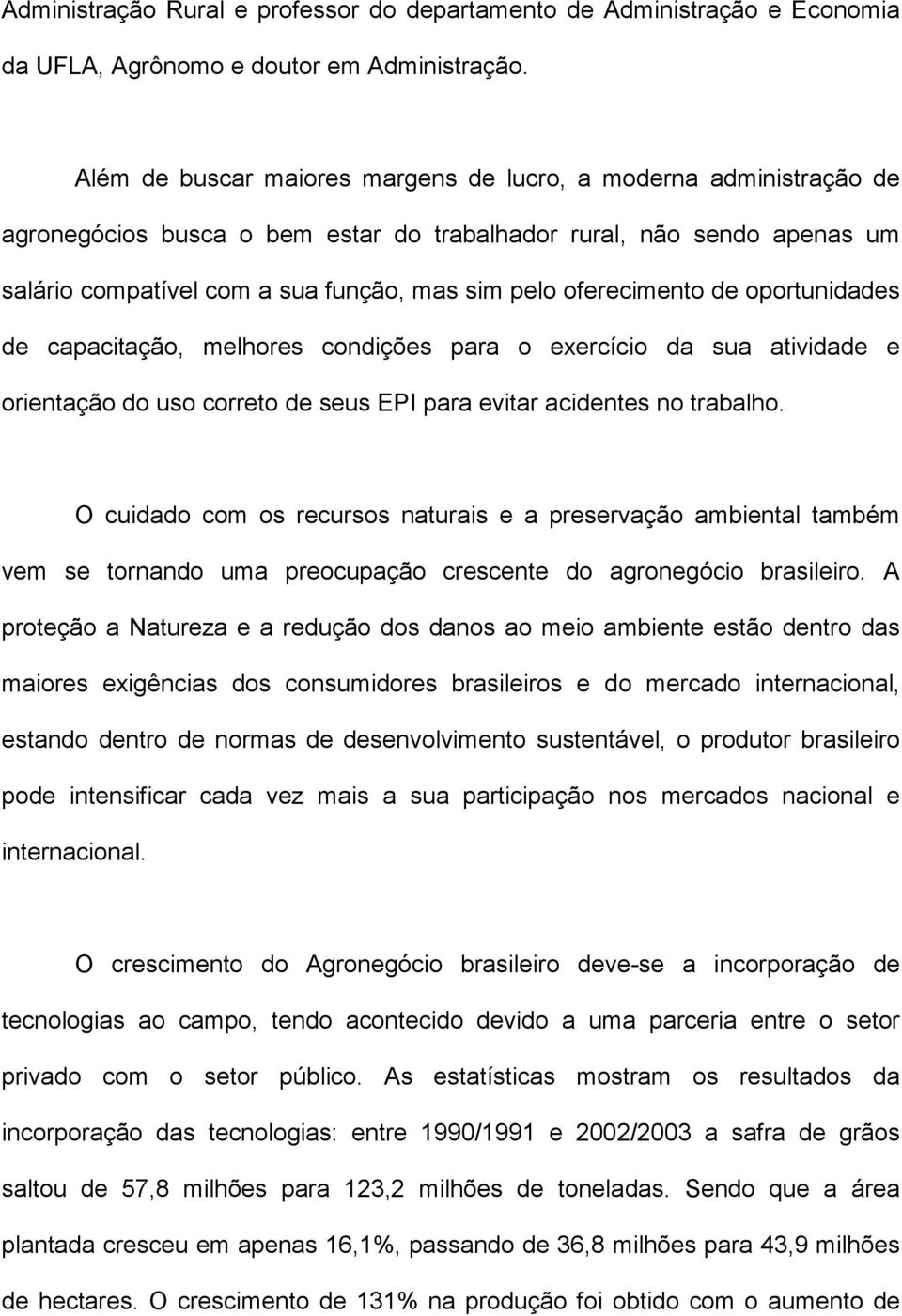 Administração Rural e professor do departamento de Administração e Economia da UFLA, Agrônomo e doutor em Administração.

Além de buscar maiores margens de lucro, a moderna administração de agronegócios busca o bem estar do trabalhador rural, não sendo apenas um salário compatível com a sua função, mas sim pelo oferecimento de oportunidades de capacitação, melhores condições para o exercício da sua atividade e orientação do uso correto de seus EPI para evitar acidentes no trabalho.

O cuidado com os recursos naturais e a preservação ambiental também vem se tornando uma preocupação crescente do agronegócio brasileiro. A proteção a Natureza e a redução dos danos ao meio ambiente estão dentro das maiores exigências dos consumidores brasileiros e do mercado internacional, estando dentro de normas de desenvolvimento sustentável, o produtor brasileiro pode intensificar cada vez mais a sua participação nos mercados nacional e internacional.

O crescimento do Agronegócio brasileiro deve-se a incorporação de tecnologias ao campo, tendo acontecido devido a uma parceria entre o setor privado com o setor público. As estatísticas mostram os resultados da incorporação das tecnologias: entre 1990/1991 e 2002/2003 a safra de grãos saltou de 57,8 milhões para 123,2 milhões de toneladas. Sendo que a área plantada cresceu em apenas 16,1%, passando de 36,8 milhões para 43,9 milhões de hectares. O crescimento de 131% na produção foi obtido com o aumento de